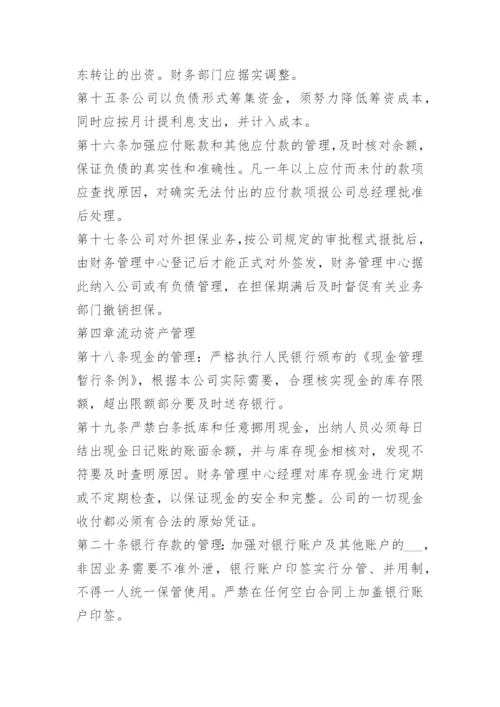 东转让的出资。财务部门应据实调整。

第十五条公司以负债形式筹集资金，须努力降低筹资成本，同时应按月计提利息支出，并计入成本。

第十六条加强应付账款和其他应付款的管理，及时核对余额，保证负债的真实性和准确性。凡一年以上应付而未付的款项应查找原因，对确实无法付出的应付款项报公司总经理批准后处理。

第十七条公司对外担保业务，按公司规定的审批程式报批后，由财务管理中心登记后才能正式对外签发，财务管理中心据此纳入公司或有负债管理，在担保期满后及时督促有关业务部门撤销担保。

第四章流动资产管理

第十八条现金的管理：严格执行人民银行颁布的《现金管理暂行条例》，根据本公司实际需要，合理核实现金的库存限额，超出限额部分要及时送存银行。

第十九条严禁白条抵库和任意挪用现金，出纳人员必须每日结出现金日记账的账面余额，并与库存现金相核对，发现不符要及时查明原因。财务管理中心经理对库存现金进行定期或不定期检查，以保证现金的安全和完整。公司的一切现金收付都必须有合法的原始凭证。

第二十条银行存款的管理：加强对银行账户及其他账户的___，非因业务需要不准外泄，银行账户印签实行分管、并用制，不得一人统一保管使用。严禁在任何空白合同上加盖银行账户印签。